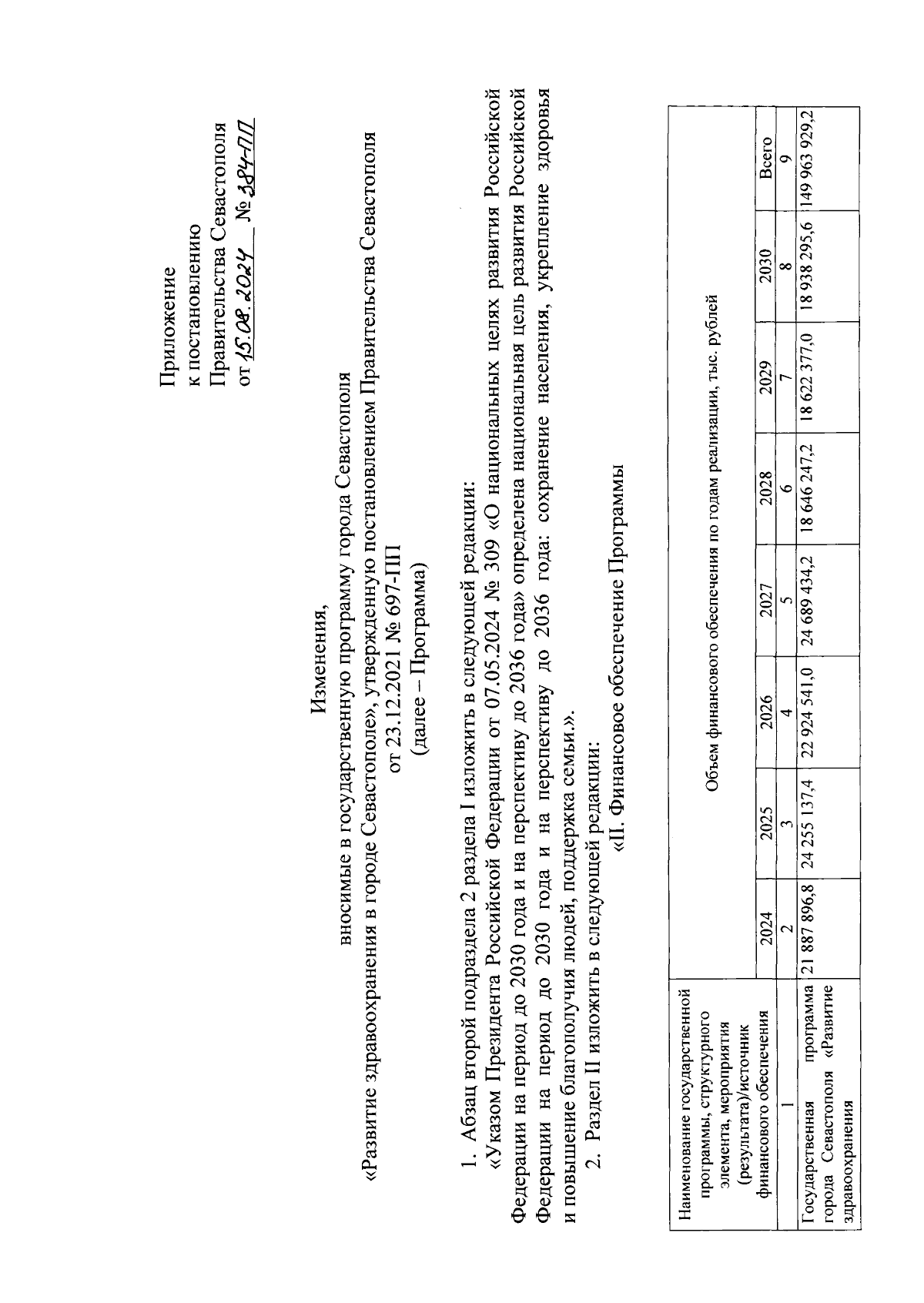 Приложение
к постановлению
Правительства Севастополя
от 15.08.2024 № 384-ПП

Изменения,
вносимые в государственную программу города Севастополя
«Развитие здравоохранения в городе Севастополе», утвержденную постановлением Правительства Севастополя
от 23.12.2021 № 697-ПП
(далее – Программа)

1. Абзац второй подраздела 2 раздела I изложить в следующей редакции:
«Указом Президента Российской Федерации от 07.05.2024 № 309 «О национальных целях развития Российской Федерации на период до 2030 года и на перспективу до 2036 года» определена национальная цель развития Российской Федерации на период до 2030 года и на перспективу до 2036 года: сохранение населения, укрепление здоровья и повышение благополучия людей, поддержка семьи.».
2. Раздел II изложить в следующей редакции:
«II. Финансовое обеспечение Программы

| Наименование государственной программы, структурного элемента, мероприятия (результата)/источник финансового обеспечения | Объем финансового обеспечения по годам реализации, тыс. рублей | | | | | | | |
|---|---|---|---|---|---|---|---|---|
| | 2024 | 2025 | 2026 | 2027 | 2028 | 2029 | 2030 | Всего |
| 1 | 2 | 3 | 4 | 5 | 6 | 7 | 8 | 9 |
| Государственная программа города Севастополя «Развитие здравоохранения | 21 887 896,8 | 24 255 137,4 | 22 924 541,0 | 24 689 434,2 | 18 646 247,2 | 18 622 377,0 | 18 938 295,6 | 149 963 929,2 |